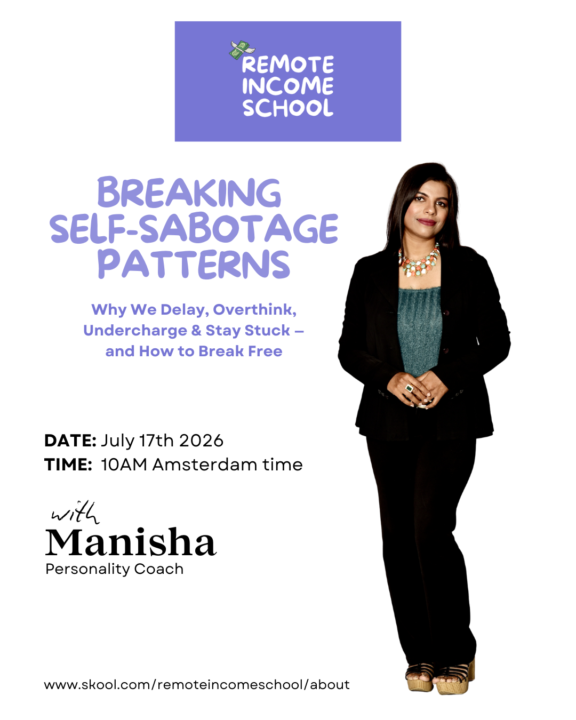 REMOTE
INCOME
SCHOOL

BREAKING
SELF-SABOTAGE
PATTERNS

Why We Delay, Overthink, Undercharge & Stay Stuck – and How to Break Free

DATE: July 17th 2026
TIME: 10AM Amsterdam time

with
Manisha
Personality Coach

www.skool.com/remoteincomeschool/about